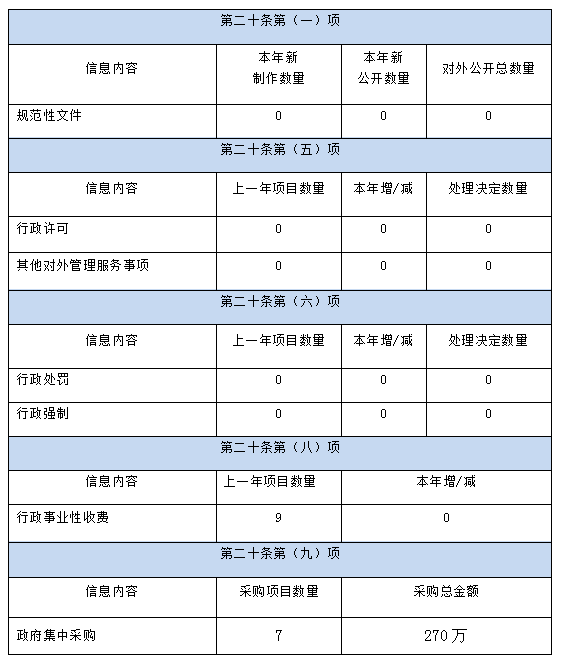 | 第二十条第（一）项 | | | |
|---|---|---|---|
| 信息内容 | 本年新制作数量 | 本年新公开数量 | 对外公开总数量 |
| 规范性文件 | 0 | 0 | 0 |
| 第二十条第（五）项 | | | |
| 信息内容 | 上一年项目数量 | 本年增/减 | 处理决定数量 |
| 行政许可 | 0 | 0 | 0 |
| 其他对外管理服务事项 | 0 | 0 | 0 |
| 第二十条第（六）项 | | | |
| 信息内容 | 上一年项目数量 | 本年增/减 | 处理决定数量 |
| 行政处罚 | 0 | 0 | 0 |
| 行政强制 | 0 | 0 | 0 |
| 第二十条第（八）项 | | | |
| 信息内容 | 上一年项目数量 | 本年增/减 | |
| 行政事业性收费 | 9 | 0 | |
| 第二十条第（九）项 | | | |
| 信息内容 | 采购项目数量 | 采购总金额 | |
| 政府集中采购 | 7 | 270万 | |